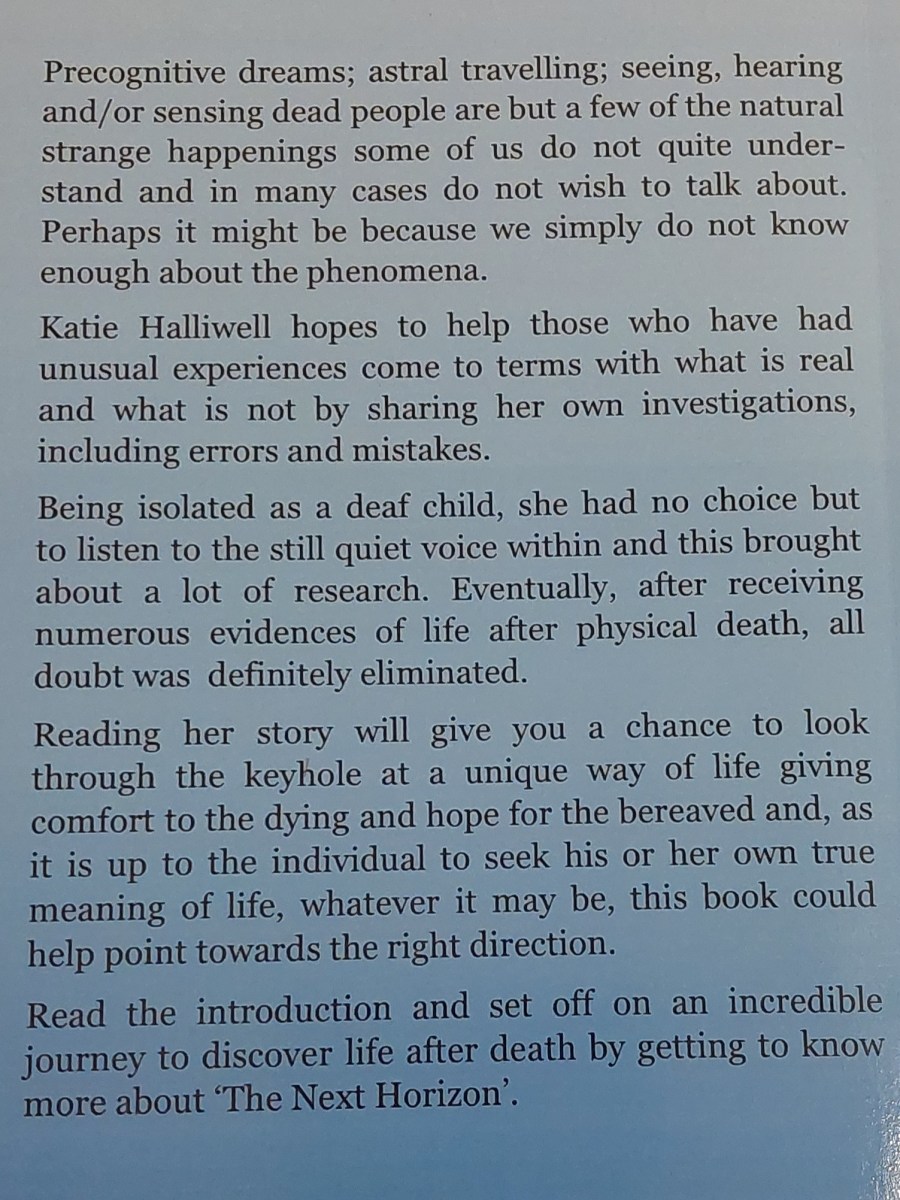 Precognitive dreams; astral travelling; seeing, hearing and/or sensing dead people are but a few of the natural strange happenings some of us do not quite understand and in many cases do not wish to talk about. Perhaps it might be because we simply do not know enough about the phenomena.

Katie Halliwell hopes to help those who have had unusual experiences come to terms with what is real and what is not by sharing her own investigations, including errors and mistakes.

Being isolated as a deaf child, she had no choice but to listen to the still quiet voice within and this brought about a lot of research. Eventually, after receiving numerous evidences of life after physical death, all doubt was definitely eliminated.

Reading her story will give you a chance to look through the keyhole at a unique way of life giving comfort to the dying and hope for the bereaved and, as it is up to the individual to seek his or her own true meaning of life, whatever it may be, this book could help point towards the right direction.

Read the introduction and set off on an incredible journey to discover life after death by getting to know more about 'The Next Horizon'.